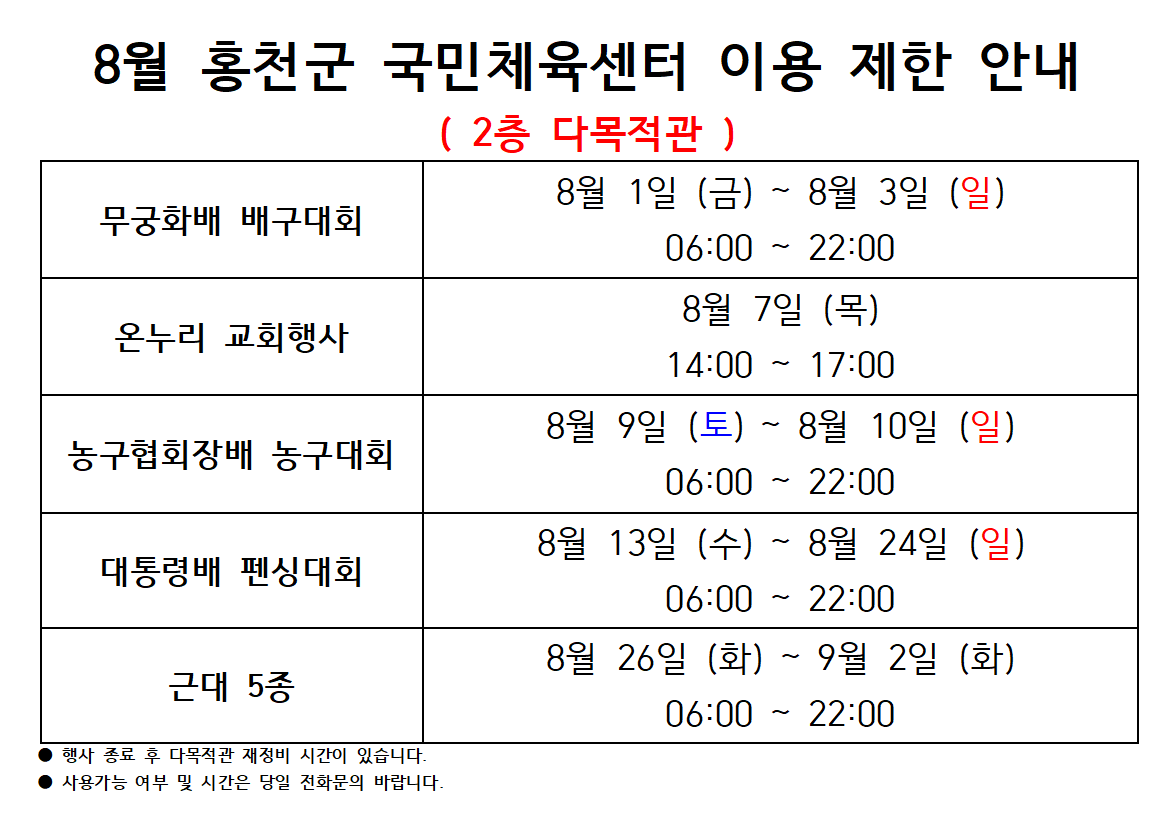 8월 홍천군 국민체육센터 이용 제한 안내

( 2층 다목적관 )

| 무궁화배 배구대회 | 8월 1일 (금) ~ 8월 3일 (일) 06:00 ~ 22:00 |
|---|---|
| 온누리 교회행사 | 8월 7일 (목) 14:00 ~ 17:00 |
| 농구협회장배 농구대회 | 8월 9일 (토) ~ 8월 10일 (일) 06:00 ~ 22:00 |
| 대통령배 펜싱대회 | 8월 13일 (수) ~ 8월 24일 (일) 06:00 ~ 22:00 |
| 근대 5종 | 8월 26일 (화) ~ 9월 2일 (화) 06:00 ~ 22:00 |

• 행사 종료 후 다목적관 재정비 시간이 있습니다.
• 사용가능 여부 및 시간은 당일 전화문의 바랍니다.